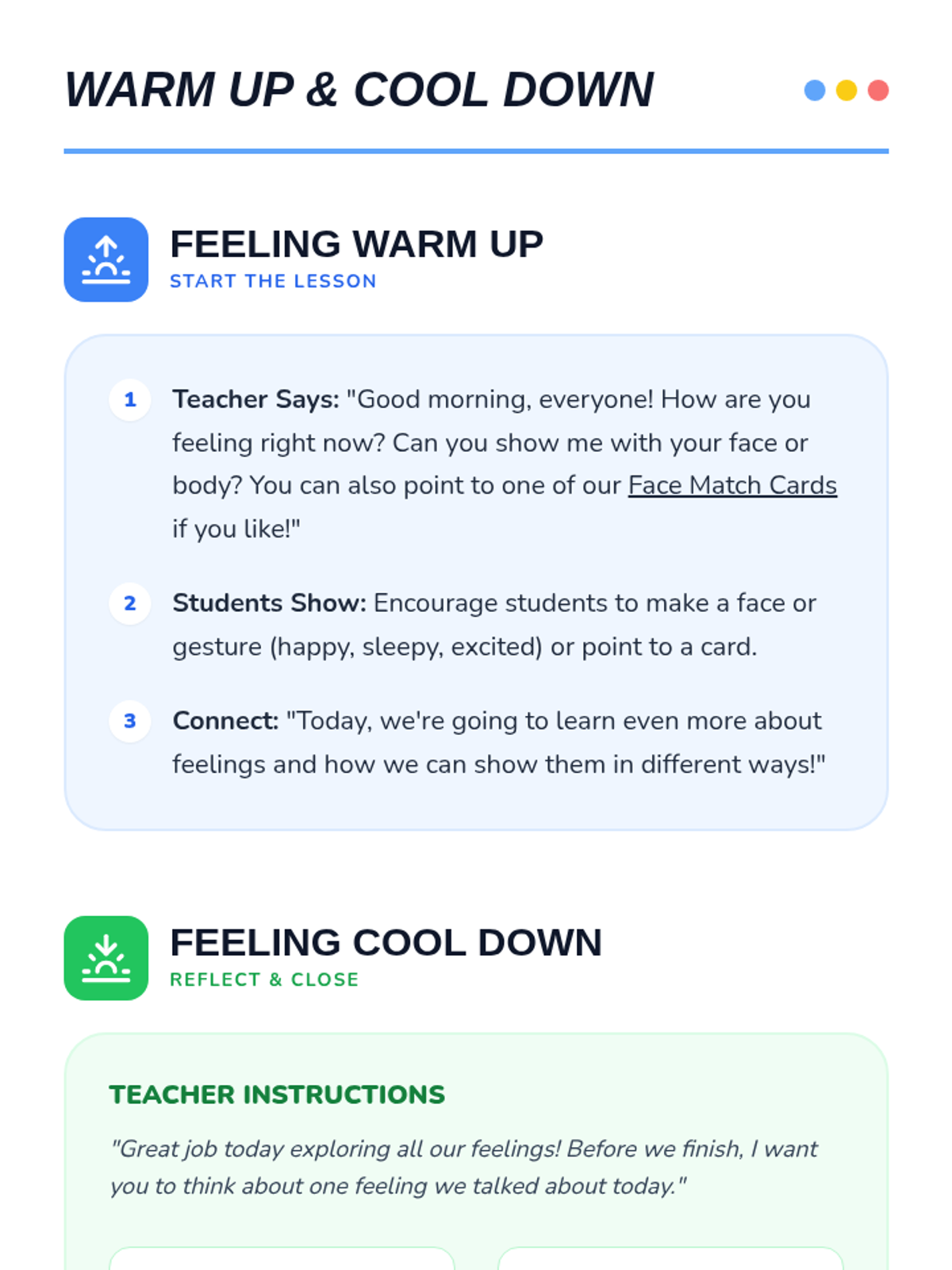 WARM UP & COOL DOWN

FEELING WARM UP
START THE LESSON

1 Teacher Says: "Good morning, everyone! How are you feeling right now? Can you show me with your face or body? You can also point to one of our Face Match Cards if you like!"

2 Students Show: Encourage students to make a face or gesture (happy, sleepy, excited) or point to a card.

3 Connect: "Today, we're going to learn even more about feelings and how we can show them in different ways!"

FEELING COOL DOWN
REFLECT & CLOSE

TEACHER INSTRUCTIONS

"Great job today exploring all our feelings! Before we finish, I want you to think about one feeling we talked about today."